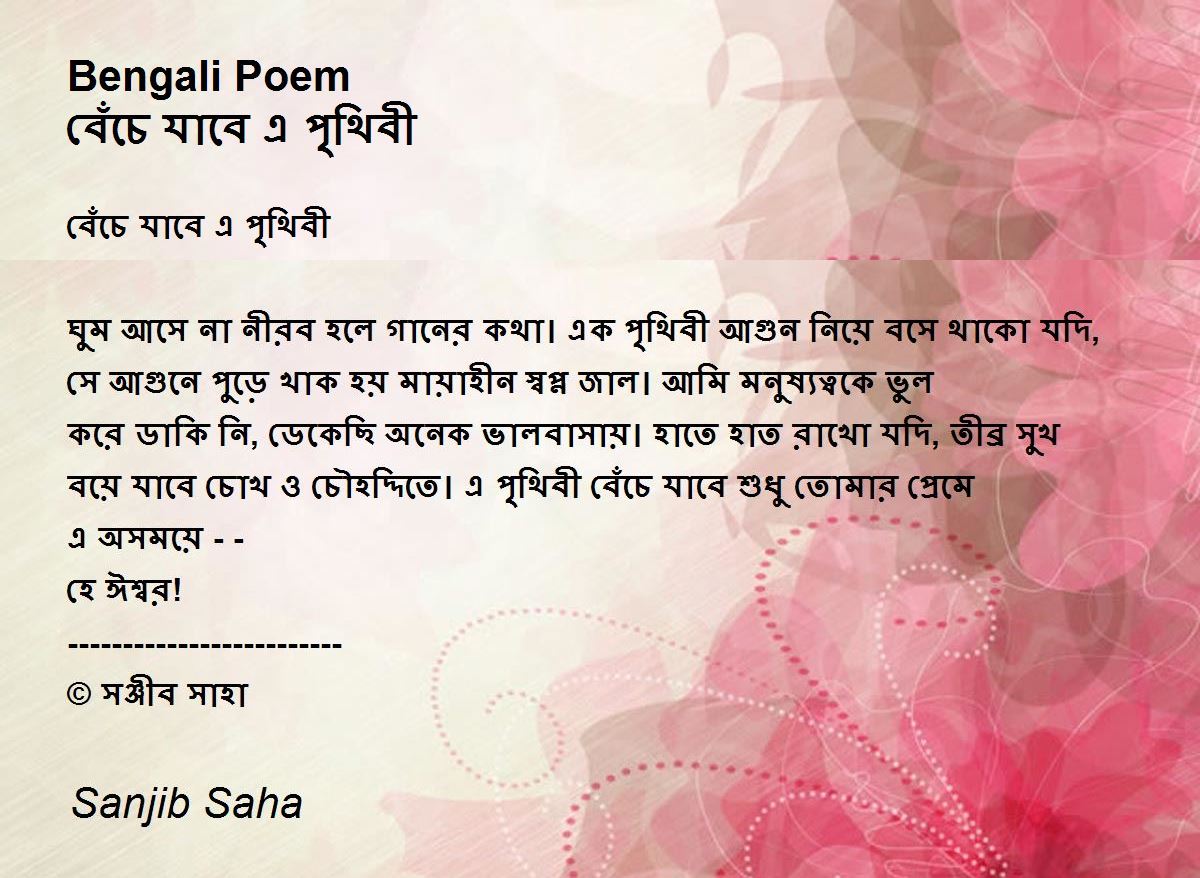 Bengali Poem
বেঁচে যাবে এ পৃথিবী

বেঁচে যাবে এ পৃথিবী

ঘুম আসে না নীরব হলে গানের কথা। এক পৃথিবী আগুন নিয়ে বসে থাকো যদি,
সে আগুনে পুড়ে খাক হয় মায়াহীন স্বপ্ন জাল। আমি মনুষ্যত্বকে ভুল
করে ডাকি নি, ডেকেছি অনেক ভালবাসায়। হাতে হাত রাখো যদি, তীব্র সুখ
বয়ে যাবে চোখ ও চৌহদ্দিতে। এ পৃথিবী বেঁচে যাবে শুধু তোমার প্রেমে
এ অসময়ে - -
হে ঈশ্বর!
-------------------------
© সঞ্জীব সাহা

Sanjib Saha